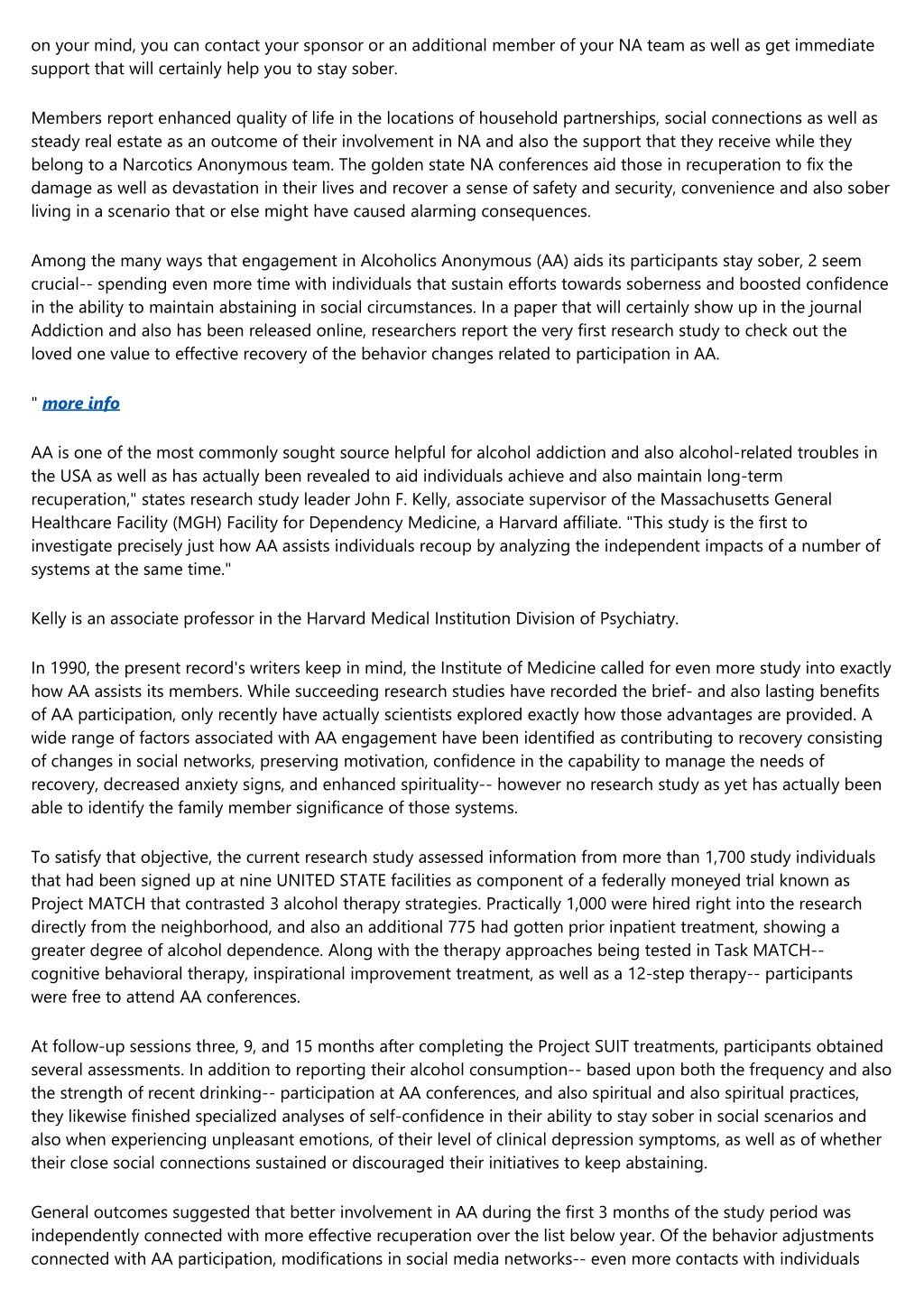 on your mind, you can contact your sponsor or an additional member of your NA team as well as get immediate support that will certainly help you to stay sober.

Members report enhanced quality of life in the locations of household partnerships, social connections as well as steady real estate as an outcome of their involvement in NA and also the support that they receive while they belong to a Narcotics Anonymous team. The golden state NA conferences aid those in recuperation to fix the damage as well as devastation in their lives and recover a sense of safety and security, convenience and also sober living in a scenario that or else might have caused alarming consequences.

Among the many ways that engagement in Alcoholics Anonymous (AA) aids its participants stay sober, 2 seem crucial-- spending even more time with individuals that sustain efforts towards soberness and boosted confidence in the ability to maintain abstaining in social circumstances. In a paper that will certainly show up in the journal Addiction and also has been released online, researchers report the very first research study to check out the loved one value to effective recovery of the behavior changes related to participation in AA.

" more info

AA is one of the most commonly sought source helpful for alcohol addiction and also alcohol-related troubles in the USA as well as has actually been revealed to aid individuals achieve and also maintain long-term recuperation," states research study leader John F. Kelly, associate supervisor of the Massachusetts General Healthcare Facility (MGH) Facility for Dependency Medicine, a Harvard affiliate. "This study is the first to investigate precisely just how AA assists individuals recoup by analyzing the independent impacts of a number of systems at the same time."

Kelly is an associate professor in the Harvard Medical Institution Division of Psychiatry.

In 1990, the present record's writers keep in mind, the Institute of Medicine called for even more study into exactly how AA assists its members. While succeeding research studies have recorded the brief- and also lasting benefits of AA participation, only recently have actually scientists explored exactly how those advantages are provided. A wide range of factors associated with AA engagement have been identified as contributing to recovery consisting of changes in social networks, preserving motivation, confidence in the capability to manage the needs of recovery, decreased anxiety signs, and enhanced spirituality-- however no research study as yet has actually been able to identify the family member significance of those systems.

To satisfy that objective, the current research study assessed information from more than 1,700 study individuals that had been signed up at nine UNITED STATE facilities as component of a federally moneyed trial known as Project MATCH that contrasted 3 alcohol therapy strategies. Practically 1,000 were hired right into the research directly from the neighborhood, and also an additional 775 had gotten prior inpatient treatment, showing a greater degree of alcohol dependence. Along with the therapy approaches being tested in Task MATCH-- cognitive behavioral therapy, inspirational improvement treatment, as well as a 12-step therapy-- participants were free to attend AA conferences.

At follow-up sessions three, 9, and 15 months after completing the Project SUIT treatments, participants obtained several assessments. In addition to reporting their alcohol consumption-- based upon both the frequency and also the strength of recent drinking-- participation at AA conferences, and also spiritual and also spiritual practices, they likewise finished specialized analyses of self-confidence in their ability to stay sober in social scenarios and also when experiencing unpleasant emotions, of their level of clinical depression symptoms, as well as of whether their close social connections sustained or discouraged their initiatives to keep abstaining.

General outcomes suggested that better involvement in AA during the first 3 months of the study period was independently connected with more effective recuperation over the list below year. Of the behavior adjustments connected with AA participation, modifications in social media networks-- even more contacts with individuals